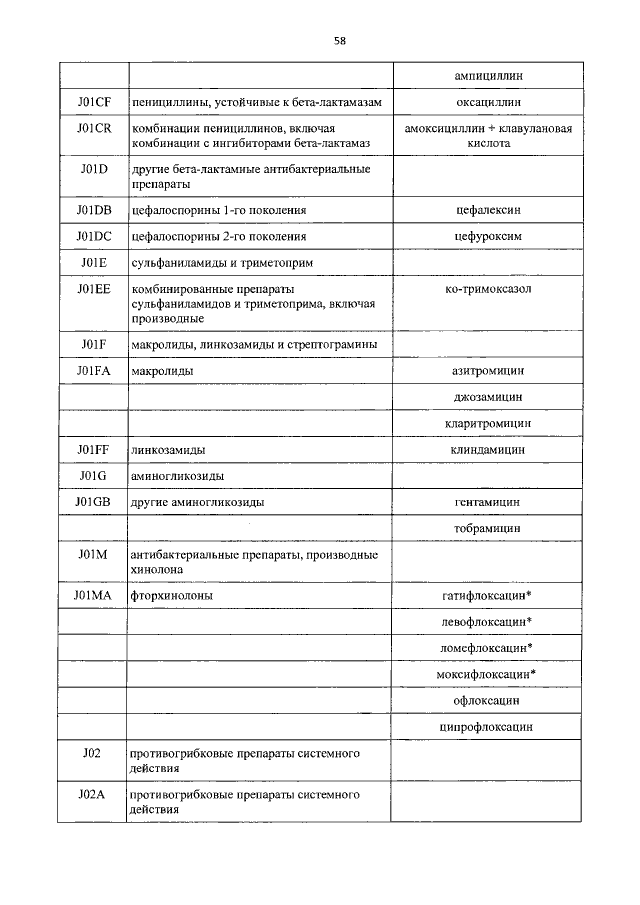 58

| | | |
|---|---|---|
| | | ампициллин |
| J01CF | пенициллины, устойчивые к бета-лактамазам | оксациллин |
| J01CR | комбинации пенициллинов, включая комбинации с ингибиторами бета-лактамаз | амоксициллин + клавулановая кислота |
| J01D | другие бета-лактамные антибактериальные препараты | |
| J01DB | цефалоспорины 1-го поколения | цефалексин |
| J01DC | цефалоспорины 2-го поколения | цефуроксим |
| J01E | сульфаниламиды и триметоприм | |
| J01EE | комбинированные препараты сульфаниламидов и триметоприма, включая производные | ко-тримоксазол |
| J01F | макролиды, линкозамиды и стрептограмины | |
| J01FA | макролиды | азитромицин |
| | | джозамицин |
| | | кларитромицин |
| J01FF | линкозамиды | клиндамицин |
| J01G | аминогликозиды | |
| J01GB | другие аминогликозиды | гентамицин |
| | | тобрамицин |
| J01M | антибактериальные препараты, производные хинолона | |
| J01MA | фторхинолоны | гатифлоксацин* |
| | | левофлоксацин* |
| | | ломефлоксацин* |
| | | моксифлоксацин* |
| | | офлоксацин |
| | | ципрофлоксацин |
| J02 | противогрибковые препараты системного действия | |
| J02A | противогрибковые препараты системного действия | |